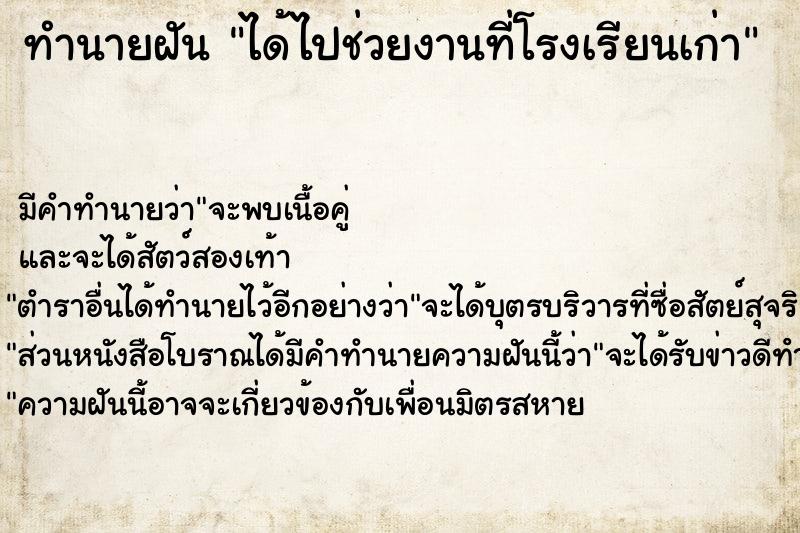 ทำนายฝัน "ได้ไปช่วยงานที่โรงเรียนเก่า"

มีคำทำนายว่า"จะพบเนื้อคู่
และจะได้สัตว์สองเท้า
"ตำราอื่นได้ทำนายไว้อีกอย่างว่า"จะได้บุตรบริวารที่ซื่อสัตย์สุจริ
"ส่วนหนังสือโบราณได้มีคำทำนายความฝันนี้ว่า"จะได้รับข่าวดีทำ
"ความฝันนี้อาจจะเกี่ยวข้องกับเพื่อนมิตรสหาย